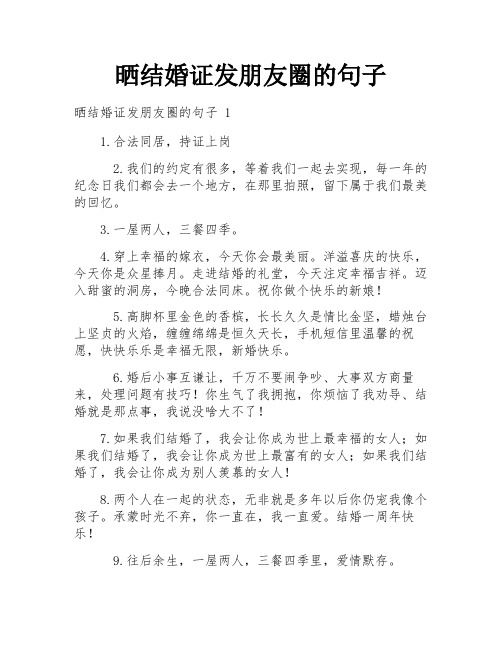 晒结婚证发朋友圈的句子

晒结婚证发朋友圈的句子 1

1.合法同居，持证上岗

2.我们的约定有很多，等着我们一起去实现，每一年的纪念日我们都会去一个地方，在那里拍照，留下属于我们最美的回忆。

3.一屋两人，三餐四季。

4.穿上幸福的嫁衣，今天你会最美丽。洋溢喜庆的快乐，今天你是众星捧月。走进结婚的礼堂，今天注定幸福吉祥。迈入甜蜜的洞房，今晚合法同床。祝你做个快乐的新娘！

5.高脚杯里金色的香槟，长长久久是情比金坚，蜡烛台上坚贞的火焰，缠缠绵绵是恒久天长，手机短信里温馨的祝愿，快快乐乐是幸福无限，新婚快乐。

6.婚后小事互谦让，千万不要闹争吵、大事双方商量来，处理问题有技巧！你生气了我拥抱，你烦恼了我劝导、结婚就是那点事，我说没啥大不了！

7.如果我们结婚了，我会让你成为世上最幸福的女人；如果我们结婚了，我会让你成为世上最富有的女人；如果我们结婚了，我会让你成为别人羡慕的女人！

8.两个人在一起的状态，无非就是多年以后你仍宠我像个孩子。承蒙时光不弃，你一直在，我一直爱。结婚一周年快乐！

9.往后余生，一屋两人，三餐四季里，爱情默存。